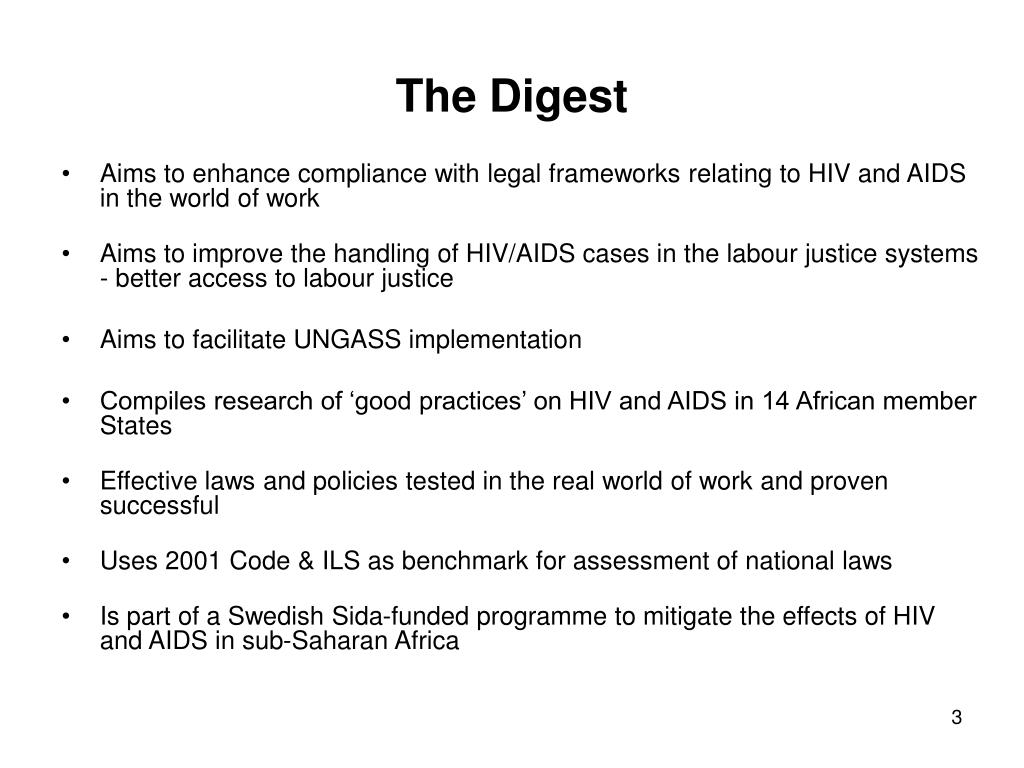 The Digest

• Aims to enhance compliance with legal frameworks relating to HIV and AIDS in the world of work

• Aims to improve the handling of HIV/AIDS cases in the labour justice systems - better access to labour justice

• Aims to facilitate UNGASS implementation

• Compiles research of ‘good practices’ on HIV and AIDS in 14 African member States

• Effective laws and policies tested in the real world of work and proven successful

• Uses 2001 Code & ILS as benchmark for assessment of national laws

• Is part of a Swedish Sida-funded programme to mitigate the effects of HIV and AIDS in sub-Saharan Africa

3